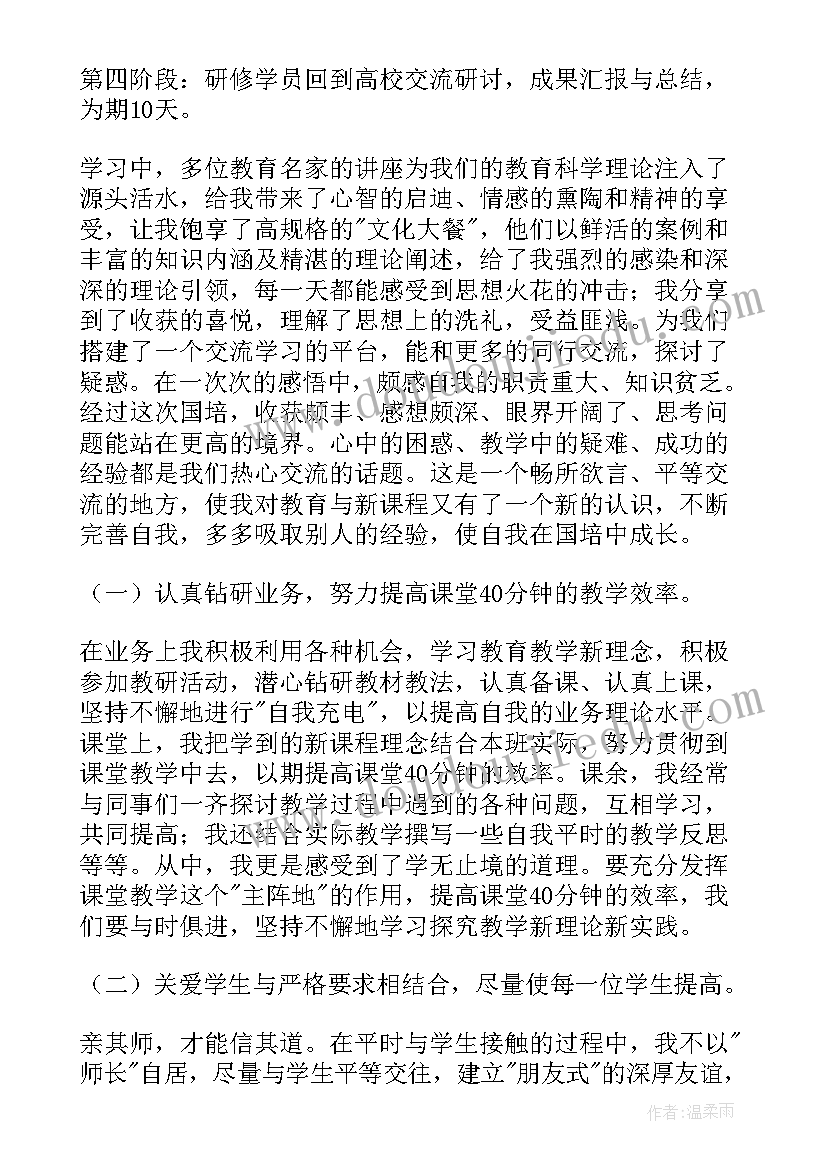 第四阶段：研修学员回到高校交流研讨，成果汇报与总结，为期10天。

学习中，多位教育名家的讲座为我们的教育科学理论注入了源头活水，给我带来了心智的启迪、情感的熏陶和精神的享受，让我饱享了高规格的"文化大餐"，他们以鲜活的案例和丰富的知识内涵及精湛的理论阐述，给了我强烈的感染和深深的理论引领，每一天都能感受到思想火花的冲击；我分享到了收获的喜悦，理解了思想上的洗礼，受益匪浅。为我们搭建了一个交流学习的平台，能和更多的同行交流，探讨了疑惑。在一次次的感悟中，颇感自我的职责重大、知识贫乏。经过这次国培，收获颇丰、感想颇深、眼界开阔了、思考问题能站在更高的境界。心中的困惑、教学中的疑难、成功的经验都是我们热心交流的话题。这是一个畅所欲言、平等交流的地方，使我对教育与新课程又有了一个新的认识，不断完善自我，多多吸取别人的经验，使自我在国培中成长。

（一）认真钻研业务，努力提高课堂40分钟的教学效率。

在业务上我积极利用各种机会，学习教育教学新理念，积极参加教研活动，潜心钻研教材教法，认真备课、认真上课，坚持不懈地进行"自我充电"，以提高自我的业务理论水平。课堂上，我把学到的新课程理念结合本班实际，努力贯彻到课堂教学中去，以期提高课堂40分钟的效率。课余，我经常与同事们一齐探讨教学过程中遇到的各种问题，互相学习，共同提高；我还结合实际教学撰写一些自我平时的教学反思等等。从中，我更是感受到了学无止境的道理。要充分发挥课堂教学这个"主阵地"的作用，提高课堂40分钟的效率，我们要与时俱进，坚持不懈地学习探究教学新理论新实践。

（二）关爱学生与严格要求相结合，尽量使每一位学生提高。

亲其师，才能信其道。在平时与学生接触的过程中，我不以"师长"自居，尽量与学生平等交往，建立"朋友式"的深厚友谊，

作者：温柔雨